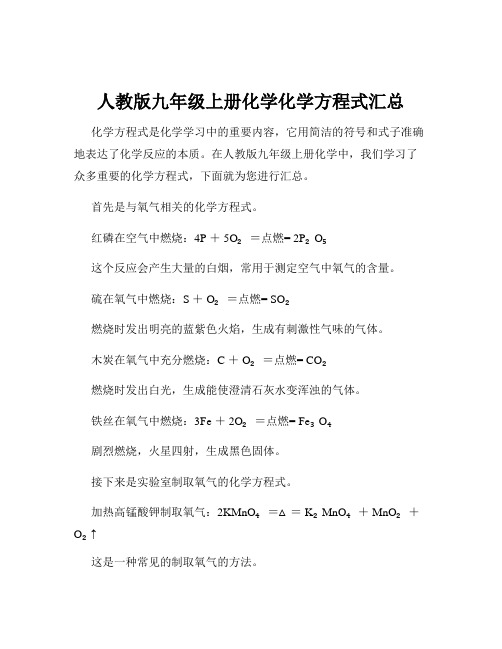 人教版九年级上册化学化学方程式汇总

化学方程式是化学学习中的重要内容，它用简洁的符号和式子准确地表达了化学反应的本质。在人教版九年级上册化学中，我们学习了众多重要的化学方程式，下面就为您进行汇总。

首先是与氧气相关的化学方程式。

红磷在空气中燃烧：$4P + 5O_2$ ＝点燃＝ $2P_2O_5$

这个反应会产生大量的白烟，常用于测定空气中氧气的含量。

硫在氧气中燃烧：$S + O_2$ ＝点燃＝ $SO_2$

燃烧时发出明亮的蓝紫色火焰，生成有刺激性气味的气体。

木炭在氧气中充分燃烧：$C + O_2$ ＝点燃＝ $CO_2$

燃烧时发出白光，生成能使澄清石灰水变浑浊的气体。

铁丝在氧气中燃烧：$3Fe + 2O_2$ ＝点燃＝ $Fe_3O_4$

剧烈燃烧，火星四射，生成黑色固体。

接下来是实验室制取氧气的化学方程式。

加热高锰酸钾制取氧气：$2KMnO_4$ ＝△＝ $K_2MnO_4 + MnO_2 + O_2\uparrow$

这是一种常见的制取氧气的方法。